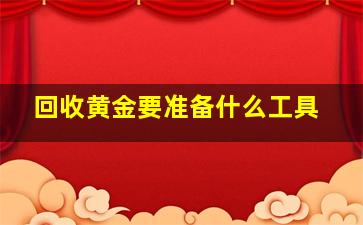 回收黄金要准备什么工具